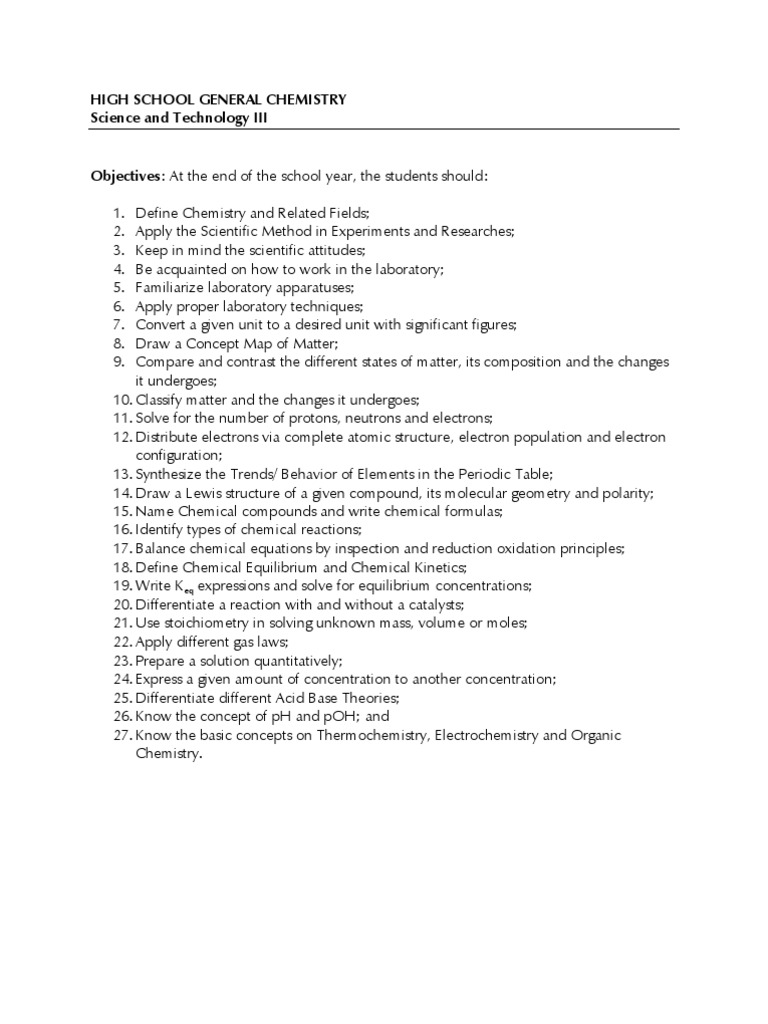 HIGH SCHOOL GENERAL CHEMISTRY
Science and Technology III

Objectives: At the end of the school year, the students should:

1. Define Chemistry and Related Fields;
2. Apply the Scientific Method in Experiments and Researches;
3. Keep in mind the scientific attitudes;
4. Be acquainted on how to work in the laboratory;
5. Familiarize laboratory apparatuses;
6. Apply proper laboratory techniques;
7. Convert a given unit to a desired unit with significant figures;
8. Draw a Concept Map of Matter;
9. Compare and contrast the different states of matter, its composition and the changes it undergoes;
10. Classify matter and the changes it undergoes;
11. Solve for the number of protons, neutrons and electrons;
12. Distribute electrons via complete atomic structure, electron population and electron configuration;
13. Synthesize the Trends/ Behavior of Elements in the Periodic Table;
14. Draw a Lewis structure of a given compound, its molecular geometry and polarity;
15. Name Chemical compounds and write chemical formulas;
16. Identify types of chemical reactions;
17. Balance chemical equations by inspection and reduction oxidation principles;
18. Define Chemical Equilibrium and Chemical Kinetics;
19. Write $K_{eq}$ expressions and solve for equilibrium concentrations;
20. Differentiate a reaction with and without a catalysts;
21. Use stoichiometry in solving unknown mass, volume or moles;
22. Apply different gas laws;
23. Prepare a solution quantitatively;
24. Express a given amount of concentration to another concentration;
25. Differentiate different Acid Base Theories;
26. Know the concept of pH and pOH; and
27. Know the basic concepts on Thermochemistry, Electrochemistry and Organic Chemistry.